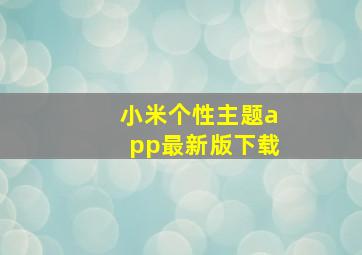 小米个性主题app最新版下载